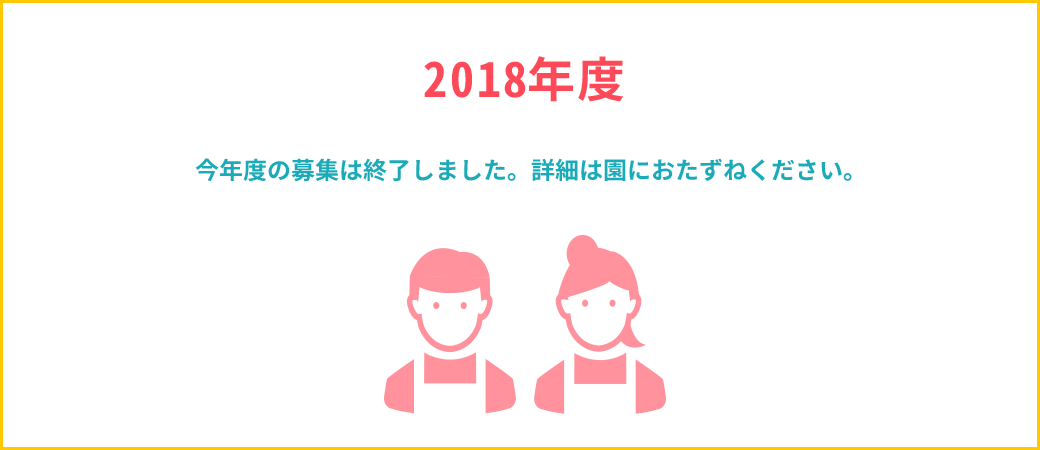 2018年度

今年度の募集は終了しました。詳細は園におたずねください。